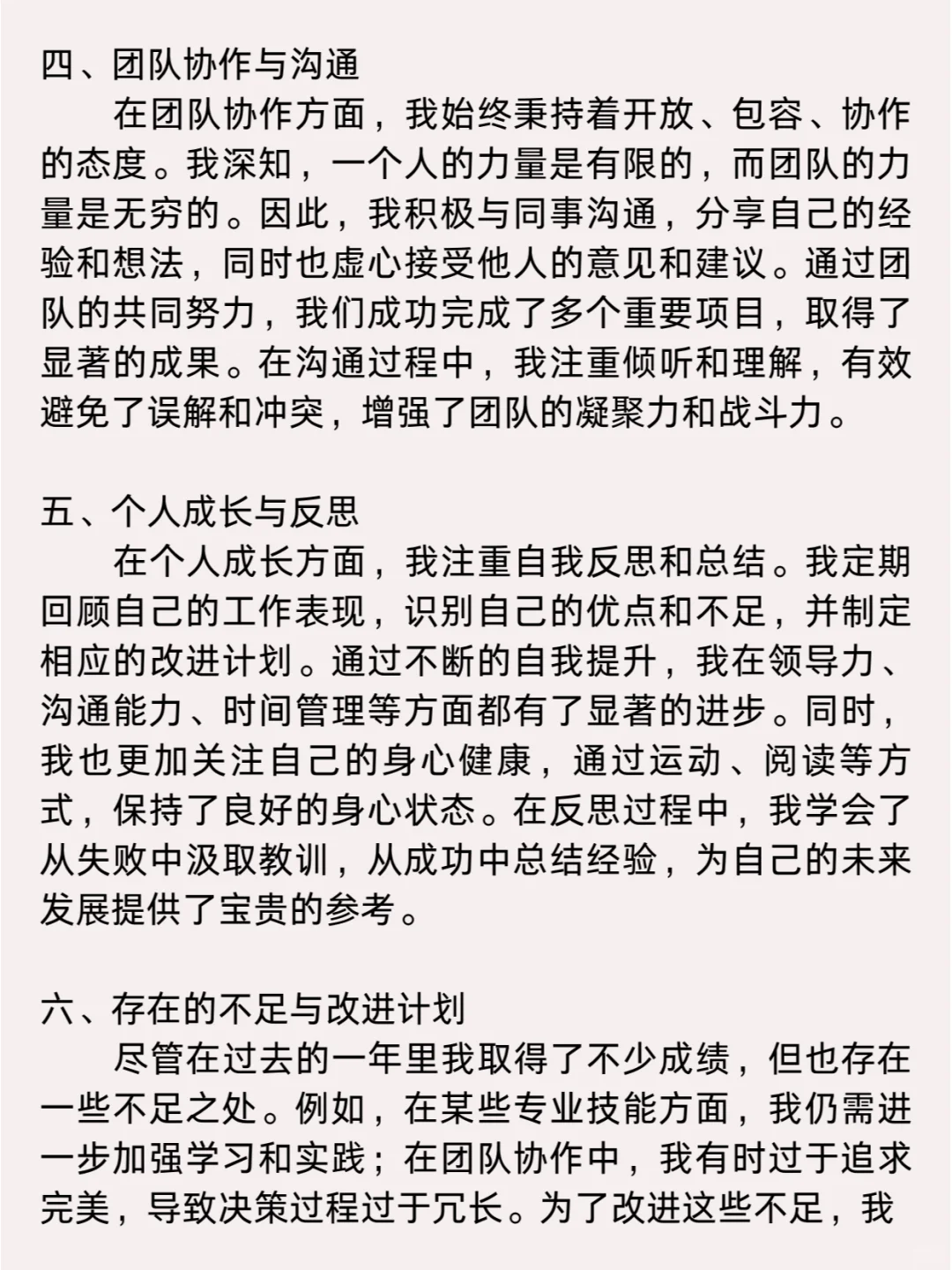 四、团队协作与沟通

在团队协作方面，我始终秉持着开放、包容、协作的态度。我深知，一个人的力量是有限的，而团队的力量是无穷的。因此，我积极与同事沟通，分享自己的经验和想法，同时也虚心接受他人的意见和建议。通过团队的共同努力，我们成功完成了多个重要项目，取得了显著的成果。在沟通过程中，我注重倾听和理解，有效避免了误解和冲突，增强了团队的凝聚力和战斗力。

五、个人成长与反思

在个人成长方面，我注重自我反思和总结。我定期回顾自己的工作表现，识别自己的优点和不足，并制定相应的改进计划。通过不断的自我提升，我在领导力、沟通能力、时间管理等方面都有了显著的进步。同时，我也更加关注自己的身心健康，通过运动、阅读等方式，保持了良好的身心状态。在反思过程中，我学会了从失败中汲取教训，从成功中总结经验，为自己的未来发展提供了宝贵的参考。

六、存在的不足与改进计划

尽管在过去的一年里我取得了不少成绩，但也存在一些不足之处。例如，在某些专业技能方面，我仍需进一步加强学习和实践；在团队协作中，我有时过于追求完美，导致决策过程过于冗长。为了改进这些不足，我